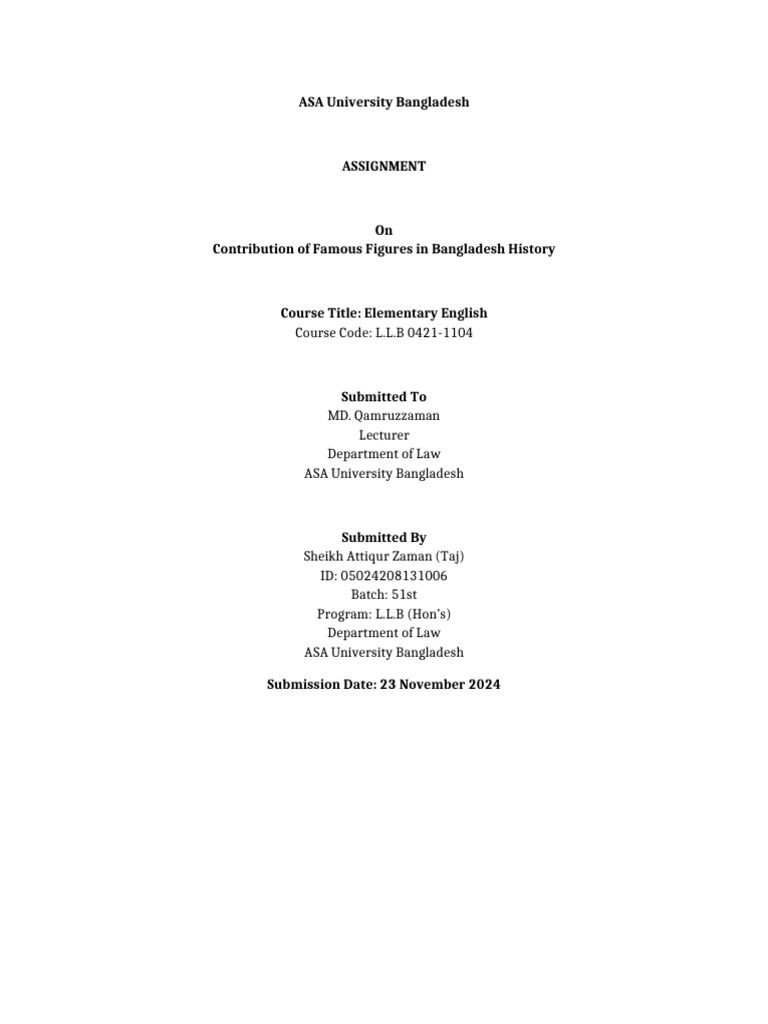 ASA University Bangladesh

ASSIGNMENT

On
Contribution of Famous Figures in Bangladesh History

Course Title: Elementary English
Course Code: L.L.B 0421-1104

Submitted To
MD. Qamruzzaman
Lecturer
Department of Law
ASA University Bangladesh

Submitted By
Sheikh Attiqur Zaman (Taj)
ID: 05024208131006
Batch: 51st
Program: L.L.B (Hon's)
Department of Law
ASA University Bangladesh

Submission Date: 23 November 2024